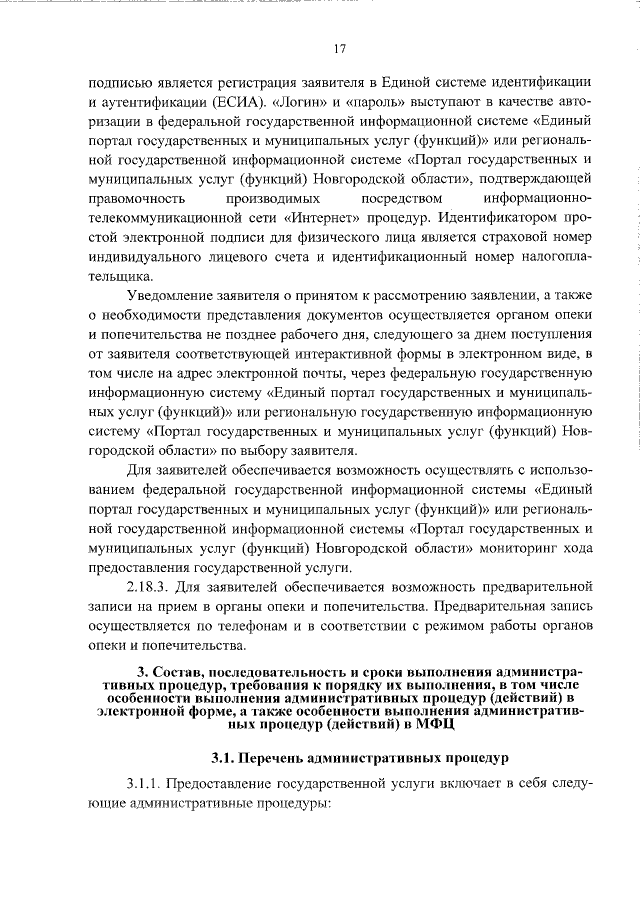 17

подписью является регистрация заявителя в Единой системе идентификации и аутентификации (ЕСИА). «Логин» и «пароль» выступают в качестве авторизации в федеральной государственной информационной системе «Единый портал государственных и муниципальных услуг (функций)» или региональной государственной информационной системе «Портал государственных и муниципальных услуг (функций) Новгородской области», подтверждающей правомочность производимых посредством информационно-телекоммуникационной сети «Интернет» процедур. Идентификатором простой электронной подписи для физического лица является страховой номер индивидуального лицевого счета и идентификационный номер налогоплательщика.

Уведомление заявителя о принятом к рассмотрению заявлении, а также о необходимости представления документов осуществляется органом опеки и попечительства не позднее рабочего дня, следующего за днем поступления от заявителя соответствующей интерактивной формы в электронном виде, в том числе на адрес электронной почты, через федеральную государственную информационную систему «Единый портал государственных и муниципальных услуг (функций)» или региональную государственную информационную систему «Портал государственных и муниципальных услуг (функций) Новгородской области» по выбору заявителя.

Для заявителей обеспечивается возможность осуществлять с использованием федеральной государственной информационной системы «Единый портал государственных и муниципальных услуг (функций)» или региональной государственной информационной системы «Портал государственных и муниципальных услуг (функций) Новгородской области» мониторинг хода предоставления государственной услуги.

2.18.3. Для заявителей обеспечивается возможность предварительной записи на прием в органы опеки и попечительства. Предварительная запись осуществляется по телефонам и в соответствии с режимом работы органов опеки и попечительства.

3. Состав, последовательность и сроки выполнения административных процедур, требования к порядку их выполнения, в том числе особенности выполнения административных процедур (действий) в электронной форме, а также особенности выполнения административных процедур (действий) в МФЦ

3.1. Перечень административных процедур

3.1.1. Предоставление государственной услуги включает в себя следующие административные процедуры: